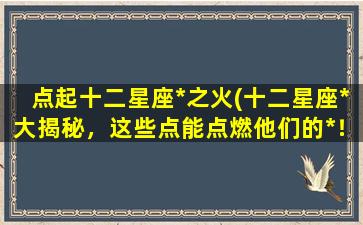 点起十二星座*之火(十二星座*大揭秘，这些点能点燃他们的*！